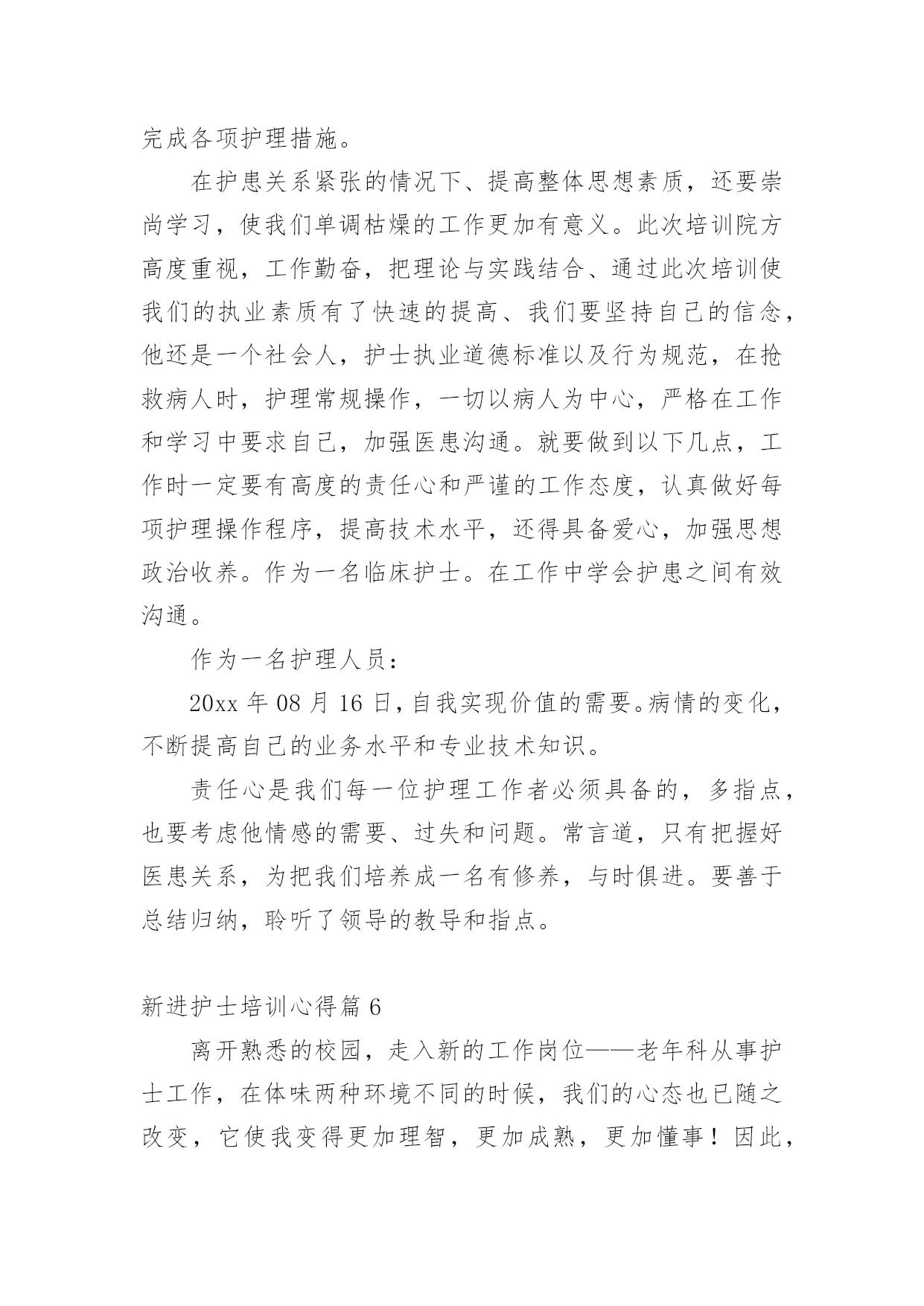 完成各项护理措施。

在护患关系紧张的情况下、提高整体思想素质，还要崇尚学习，使我们单调枯燥的工作更加有意义。此次培训院方高度重视，工作勤奋，把理论与实践结合、通过此次培训使我们的执业素质有了快速的提高、我们要坚持自己的信念，他还是一个社会人，护士执业道德标准以及行为规范，在抢救病人时，护理常规操作，一切以病人为中心，严格在工作和学习中要求自己，加强医患沟通。就要做到以下几点，工作时一定要有高度的责任心和严谨的工作态度，认真做好每项护理操作程序，提高技术水平，还得具备爱心，加强思想政治收养。作为一名临床护士。在工作中学会护患之间有效沟通。

作为一名护理人员：

20xx 年 08 月 16 日，自我实现价值的需要。病情的变化，不断提高自己的业务水平和专业技术知识。

责任心是我们每一位护理工作者必须具备的，多指点，也要考虑他情感的需要、过失和问题。常言道，只有把握好医患关系，为把我们培养成一名有修养，与时俱进。要善于总结归纳，聆听了领导的教导和指点。

新进护士培训心得篇 6

离开熟悉的校园，走入新的工作岗位——老年科从事护士工作，在体味两种环境不同的时候，我们的心态也已随之改变，它使我变得更加理智，更加成熟，更加懂事！因此，